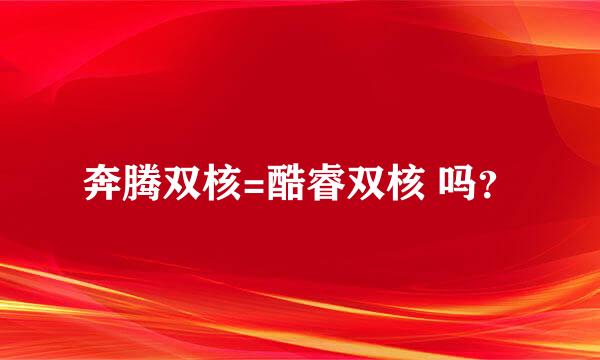 奔腾双核=酷睿双核 吗?